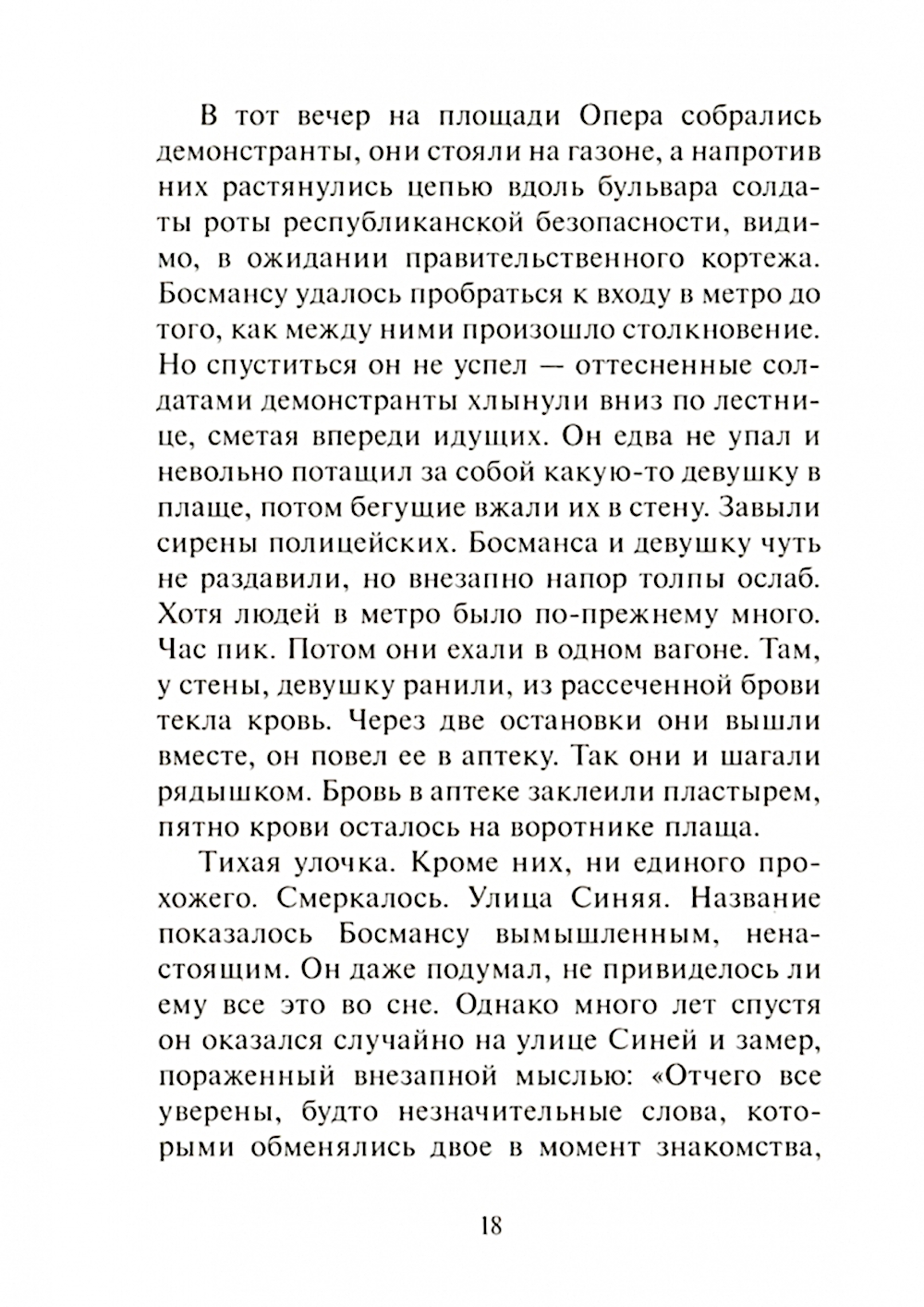 В тот вечер на площади Опера собрались демонстранты, они стояли на газоне, а напротив них растянулись цепью вдоль бульвара солдаты роты республиканской безопасности, видимо, в ожидании правительственного кортежа. Босмансу удалось пробраться к входу в метро до того, как между ними произошло столкновение. Но спуститься он не успел — оттесненные солдатами демонстранты хлынули вниз по лестнице, сметая впереди идущих. Он едва не упал и невольно потащил за собой какую-то девушку в плаще, потом бегущие вжали их в стену. Завыли сирены полицейских. Босманса и девушку чуть не раздавили, но внезапно напор толпы ослаб. Хотя людей в метро было по-прежнему много. Час пик. Потом они ехали в одном вагоне. Там, у стены, девушку ранили, из рассеченной брови текла кровь. Через две остановки они вышли вместе, он повел ее в аптеку. Так они и шагали рядышком. Бровь в аптеке заклеили пластырем, пятно крови осталось на воротнике плаща.

Тихая улочка. Кроме них, ни единого прохожего. Смеркалось. Улица Синяя. Название показалось Босмансу вымышленным, ненастоящим. Он даже подумал, не привиделось ли ему все это во сне. Однако много лет спустя он оказался случайно на улице Синей и замер, пораженный внезапной мыслью: «Отчего все уверены, будто незначительные слова, которыми обменялись двое в момент знакомства,

18